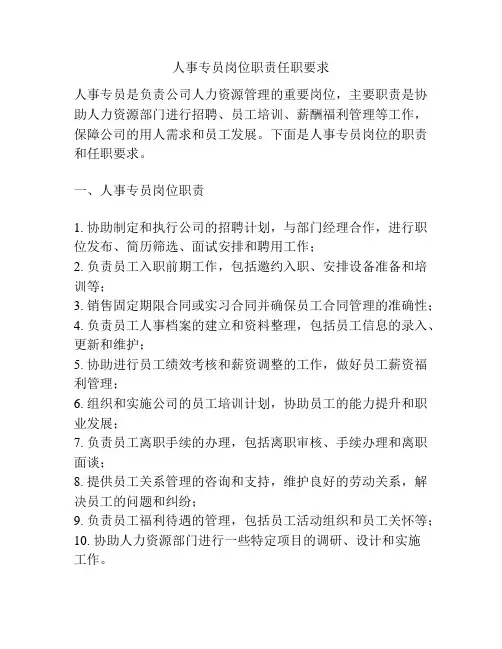 人事专员岗位职责任职要求

人事专员是负责公司人力资源管理的重要岗位，主要职责是协助人力资源部门进行招聘、员工培训、薪酬福利管理等工作，保障公司的用人需求和员工发展。下面是人事专员岗位的职责和任职要求。

一、人事专员岗位职责

1. 协助制定和执行公司的招聘计划，与部门经理合作，进行职位发布、简历筛选、面试安排和聘用工作；
2. 负责员工入职前期工作，包括邀约入职、安排设备准备和培训等；
3. 销售固定期限合同或实习合同并确保员工合同管理的准确性；
4. 负责员工人事档案的建立和资料整理，包括员工信息的录入、更新和维护；
5. 协助进行员工绩效考核和薪资调整的工作，做好员工薪资福利管理；
6. 组织和实施公司的员工培训计划，协助员工的能力提升和职业发展；
7. 负责员工离职手续的办理，包括离职审核、手续办理和离职面谈；
8. 提供员工关系管理的咨询和支持，维护良好的劳动关系，解决员工的问题和纠纷；
9. 负责员工福利待遇的管理，包括员工活动组织和员工关怀等；
10. 协助人力资源部门进行一些特定项目的调研、设计和实施工作。